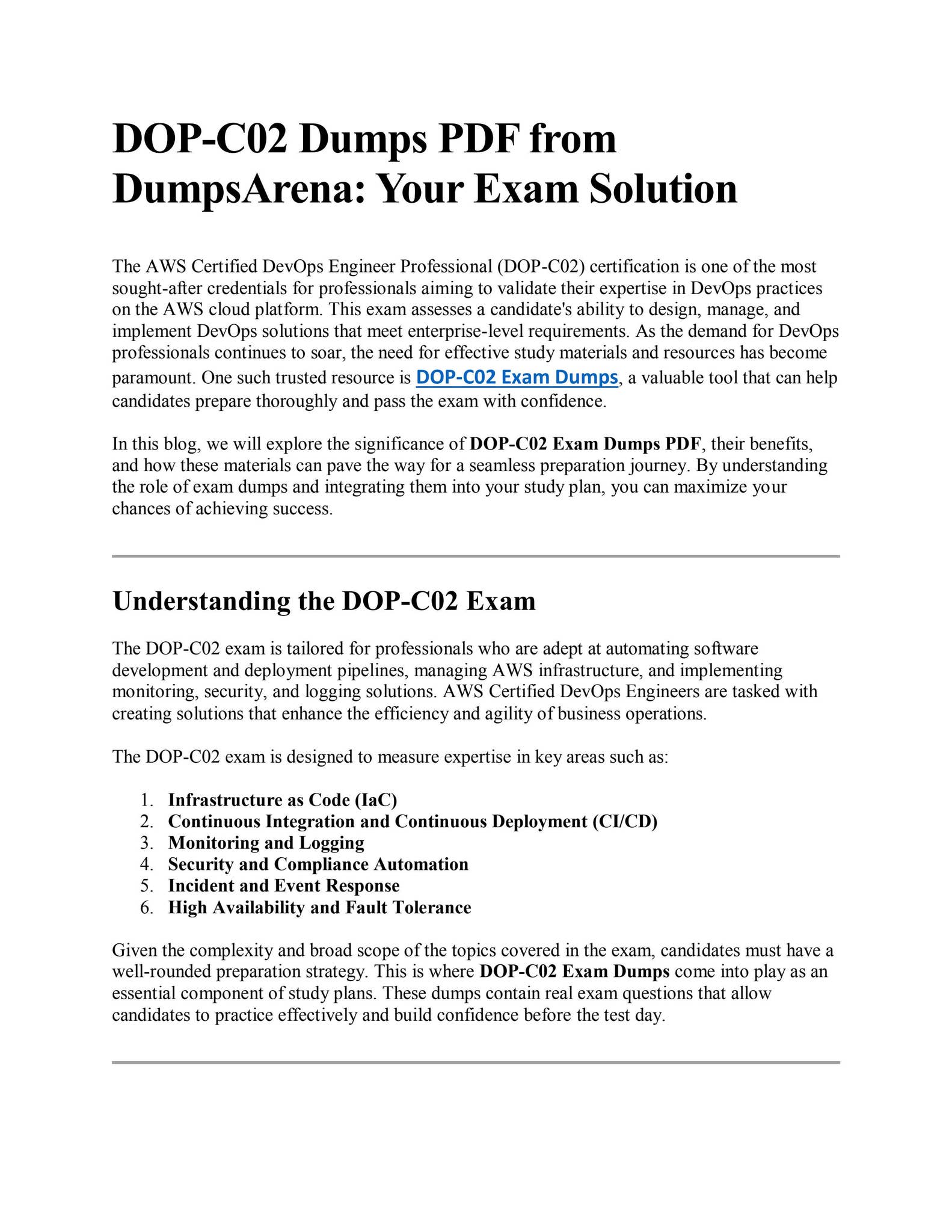 DOP-C02 Dumps PDF from DumpsArena: Your Exam Solution

The AWS Certified DevOps Engineer Professional (DOP-C02) certification is one of the most sought-after credentials for professionals aiming to validate their expertise in DevOps practices on the AWS cloud platform. This exam assesses a candidate's ability to design, manage, and implement DevOps solutions that meet enterprise-level requirements. As the demand for DevOps professionals continues to soar, the need for effective study materials and resources has become paramount. One such trusted resource is DOP-C02 Exam Dumps, a valuable tool that can help candidates prepare thoroughly and pass the exam with confidence.

In this blog, we will explore the significance of DOP-C02 Exam Dumps PDF, their benefits, and how these materials can pave the way for a seamless preparation journey. By understanding the role of exam dumps and integrating them into your study plan, you can maximize your chances of achieving success.

Understanding the DOP-C02 Exam

The DOP-C02 exam is tailored for professionals who are adept at automating software development and deployment pipelines, managing AWS infrastructure, and implementing monitoring, security, and logging solutions. AWS Certified DevOps Engineers are tasked with creating solutions that enhance the efficiency and agility of business operations.

The DOP-C02 exam is designed to measure expertise in key areas such as:

1. Infrastructure as Code (IaC)
2. Continuous Integration and Continuous Deployment (CI/CD)
3. Monitoring and Logging
4. Security and Compliance Automation
5. Incident and Event Response
6. High Availability and Fault Tolerance

Given the complexity and broad scope of the topics covered in the exam, candidates must have a well-rounded preparation strategy. This is where DOP-C02 Exam Dumps come into play as an essential component of study plans. These dumps contain real exam questions that allow candidates to practice effectively and build confidence before the test day.